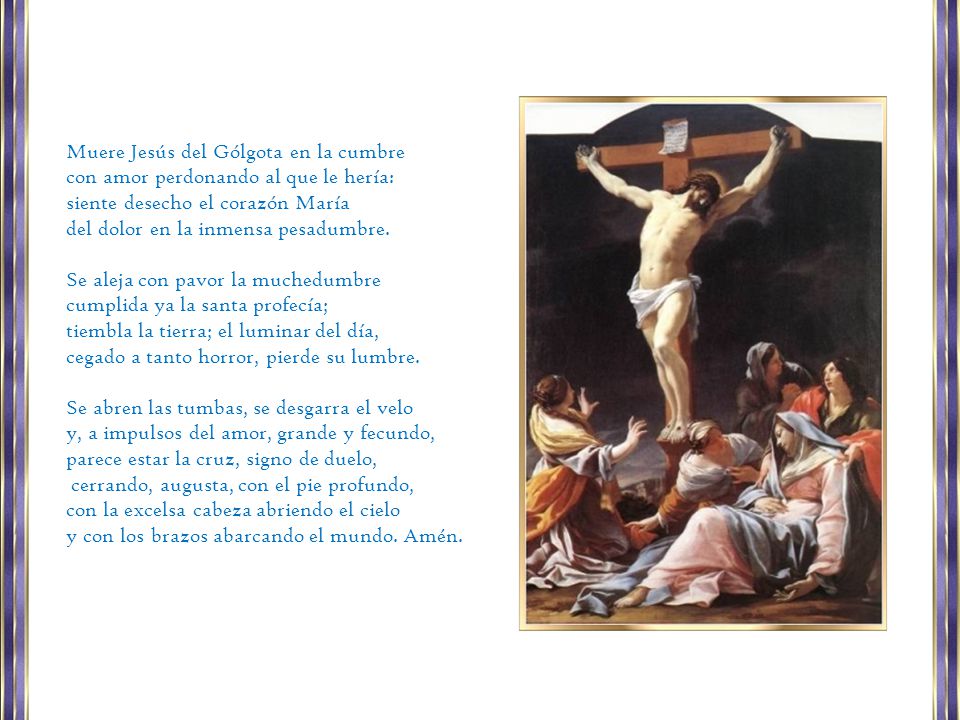 Muere Jesús del Gólgota en la cumbre
con amor perdonando al que le hería:
siente desecho el corazón María
del dolor en la inmensa pesadumbre.

Se aleja con pavor la muchedumbre
cumplida ya la santa profecía;
tiembla la tierra; el luminar del día,
cegado a tanto horror, pierde su lumbre.

Se abren las tumbas, se desgarra el velo
y, a impulsos del amor, grande y fecundo,
parece estar la cruz, signo de duelo,
cerrando, augusta, con el pie profundo,
con la excelsa cabeza abriendo el cielo
y con los brazos abarcando el mundo. Amén.